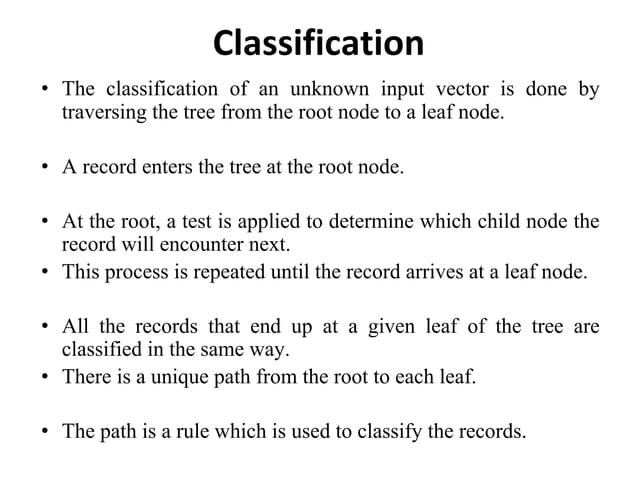 Classification

• The classification of an unknown input vector is done by traversing the tree from the root node to a leaf node.

• A record enters the tree at the root node.

• At the root, a test is applied to determine which child node the record will encounter next.
• This process is repeated until the record arrives at a leaf node.

• All the records that end up at a given leaf of the tree are classified in the same way.
• There is a unique path from the root to each leaf.

• The path is a rule which is used to classify the records.